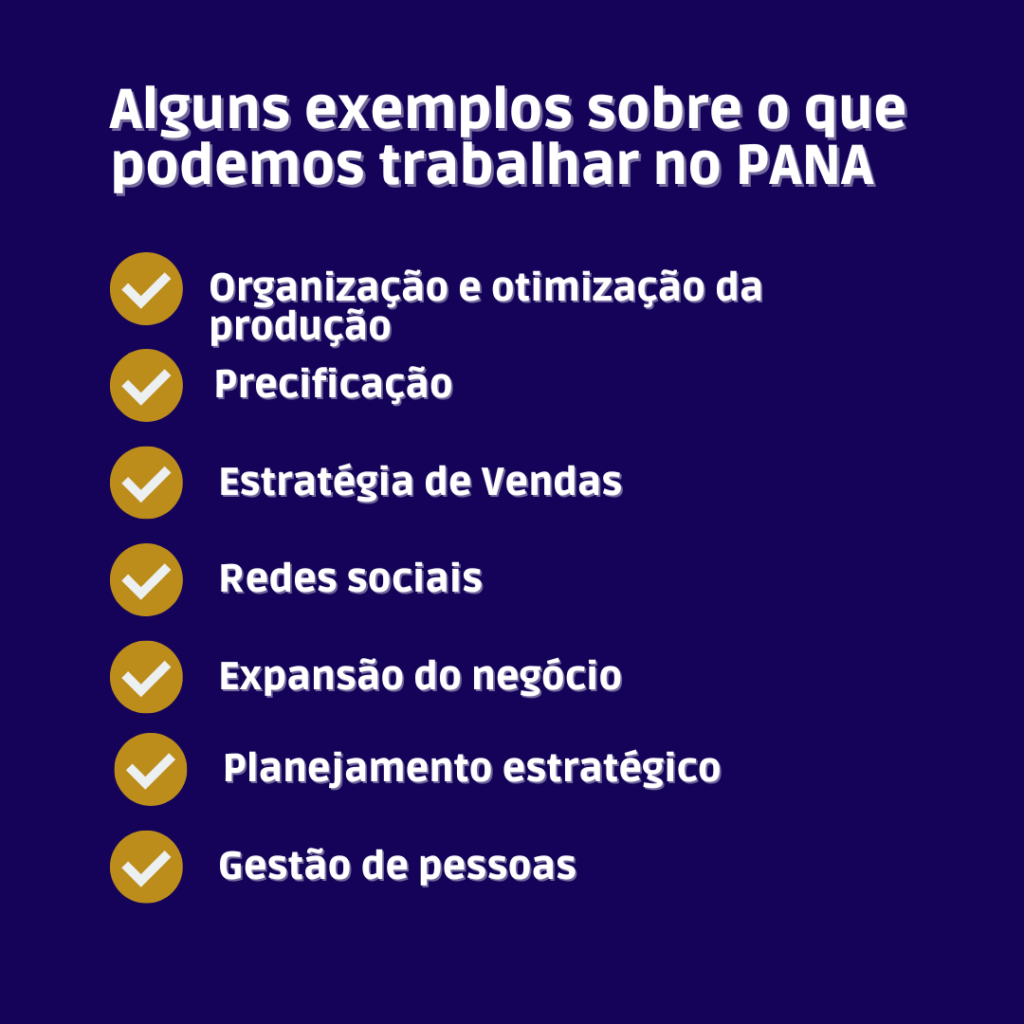 Alguns exemplos sobre o que podemos trabalhar no PANA

✓ Organização e otimização da produção
✓ Precificação
✓ Estratégia de Vendas
✓ Redes sociais
✓ Expansão do negócio
✓ Planejamento estratégico
✓ Gestão de pessoas